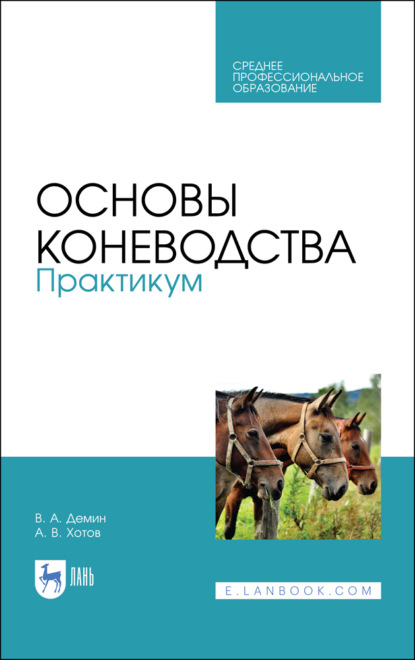 СРЕДНЕЕ
ПРОФЕССИОНАЛЬНОЕ
ОБРАЗОВАНИЕ

ОСНОВЫ
КОНЕВОДСТВА
Практикум

В. А. Демин
А. В. Хотов

ЛАНЬ

E.LANBOOK.COM